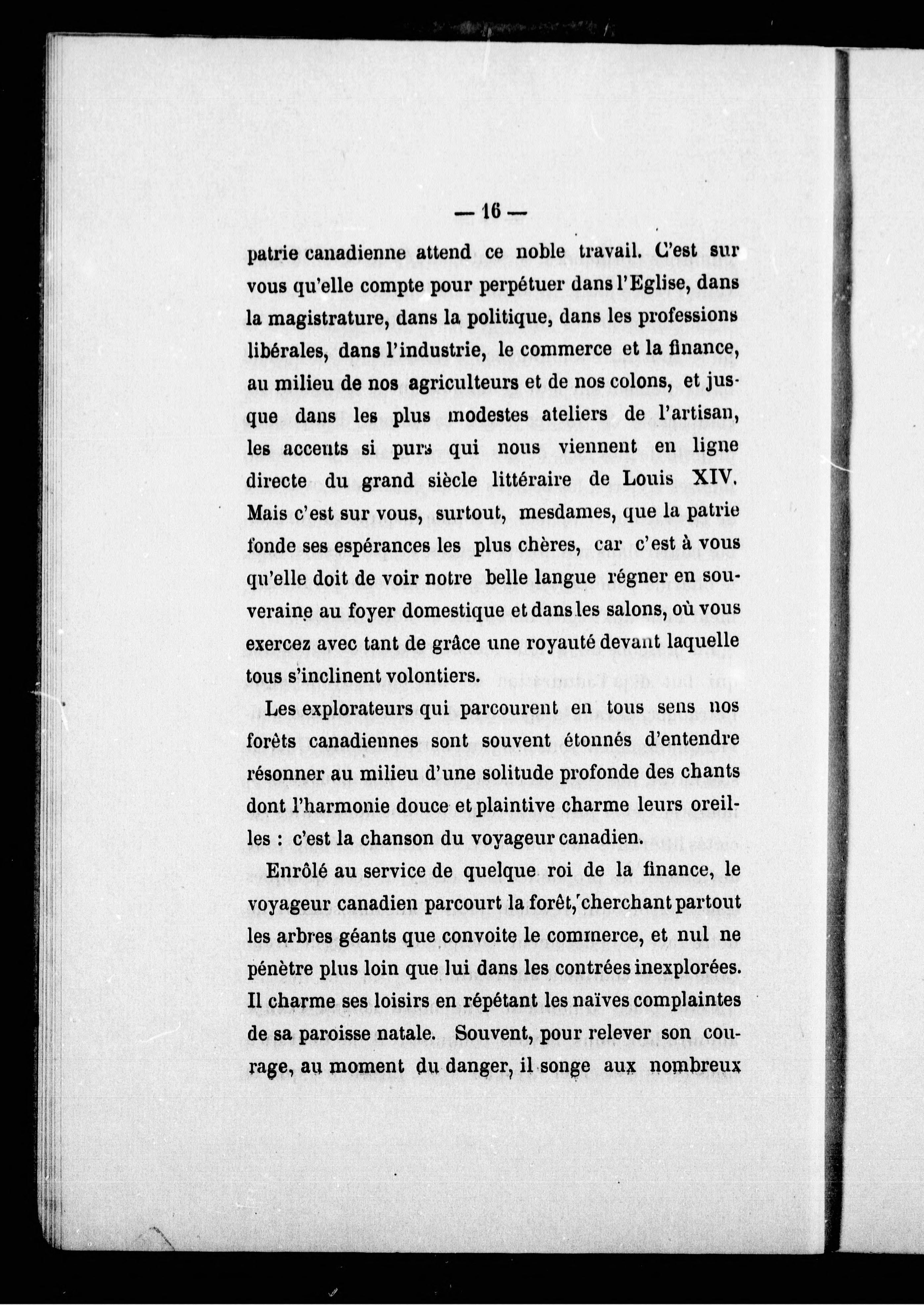 — 16 —

patrie canadienne attend ce noble travail. C'est sur vous qu'elle compte pour perpétuer dans l'Eglise, dans la magistrature, dans la politique, dans les professions libérales, dans l'industrie, le commerce et la finance, au milieu de nos agriculteurs et de nos colons, et jusque dans les plus modestes ateliers de l'artisan, les accents si purs qui nous viennent en ligne directe du grand siècle littéraire de Louis XIV. Mais c'est sur vous, surtout, mesdames, que la patrie fonde ses espérances les plus chères, car c'est à vous qu'elle doit de voir notre belle langue régner en souveraine au foyer domestique et dans les salons, où vous exercez avec tant de grâce une royauté devant laquelle tous s'inclinent volontiers.

Les explorateurs qui parcourent en tous sens nos forêts canadiennes sont souvent étonnés d'entendre résonner au milieu d'une solitude profonde des chants dont l'harmonie douce et plaintive charme leurs oreilles : c'est la chanson du voyageur canadien.

Enrôlé au service de quelque roi de la finance, le voyageur canadien parcourt la forêt, cherchant partout les arbres géants que convoite le commerce, et nul ne pénètre plus loin que lui dans les contrées inexplorées. Il charme ses loisirs en répétant les naïves complaintes de sa paroisse natale. Souvent, pour relever son courage, au moment du danger, il songe aux nombreux